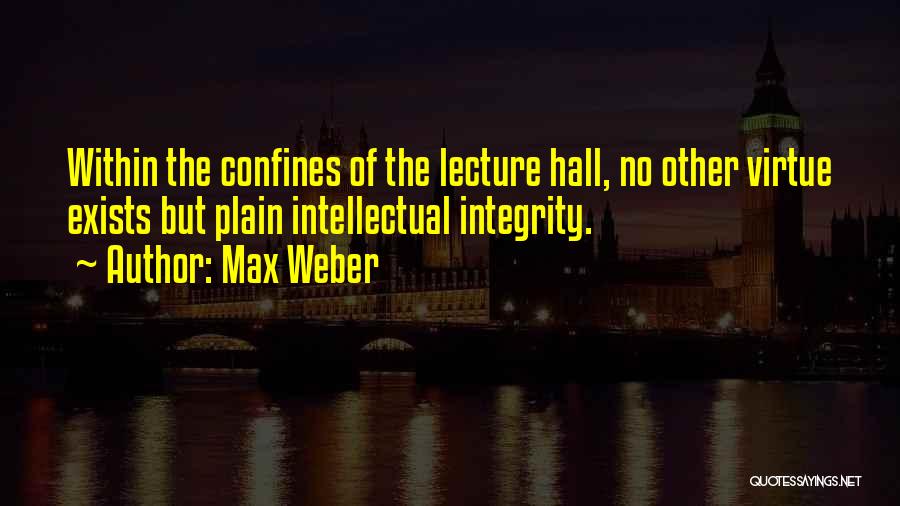 Within the confines of the lecture hall, no other virtue exists but plain intellectual integrity.
~ Author: Max Weber

QUOTESSAYINGS.NET